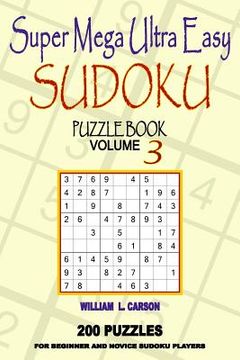 Super Mega Ultra Easy
SUDOKU
PUZZLE BOOK
VOLUME 3

| | | | | | | | | |
|---|---|---|---|---|---|---|---|---|
| 3 | 7 | 6 | 9 | | 4 | 5 | | |
| 4 | 2 | 8 | 7 | | | 1 | 9 | 6 |
| 1 | | 9 | | 8 | | 7 | 4 | 3 |
| 2 | 6 | | 4 | 7 | 8 | 9 | 3 | |
| | | 3 | | 5 | | | 1 | 7 |
| | | | | 6 | 1 | | 8 | 4 |
| 6 | 1 | 4 | 5 | 9 | | 8 | 7 | |
| 9 | 3 | | 8 | 2 | 7 | | | 1 |
| 7 | 8 | | | 4 | 6 | 3 | | |

WILLIAM L. CARSON

200 PUZZLES
FOR BEGINNER AND NOVICE SUDOKU PLAYERS